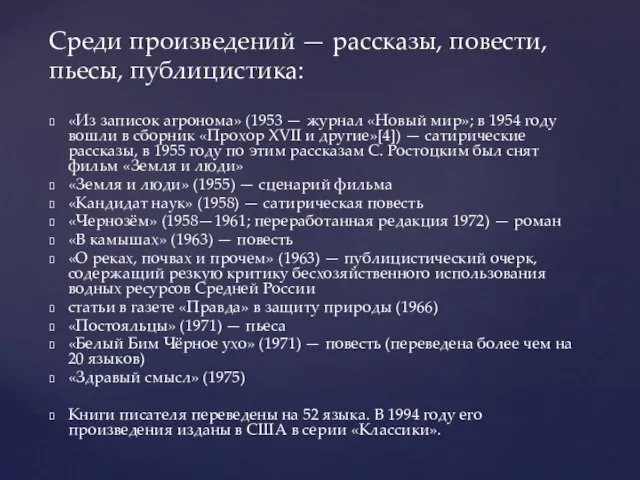 Среди произведений — рассказы, повести, пьесы, публицистика:

«Из записок агронома» (1953 — журнал «Новый мир»; в 1954 году вошли в сборник «Прохор XVII и другие»[4]) — сатирические рассказы, в 1955 году по этим рассказам С. Ростоцким был снят фильм «Земля и люди»

«Земля и люди» (1955) — сценарий фильма

«Кандидат наук» (1958) — сатирическая повесть

«Чернозём» (1958—1961; переработанная редакция 1972) — роман

«В камышах» (1963) — повесть

«О реках, почвах и прочем» (1963) — публицистический очерк, содержащий резкую критику бесхозяйственного использования водных ресурсов Средней России

статьи в газете «Правда» в защиту природы (1966)

«Постояльцы» (1971) — пьеса

«Белый Бим Чёрное ухо» (1971) — повесть (переведена более чем на 20 языков)

«Здравый смысл» (1975)

Книги писателя переведены на 52 языка. В 1994 году его произведения изданы в США в серии «Классики».